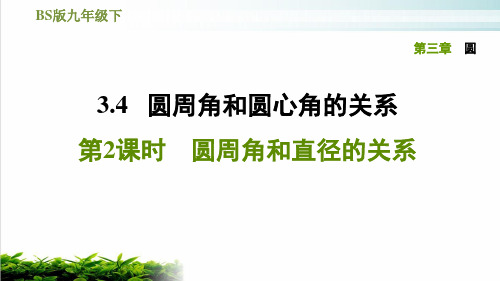 BS版九年级下

第三章　圆

3.4　圆周角和圆心角的关系

第2课时　圆周角和直径的关系